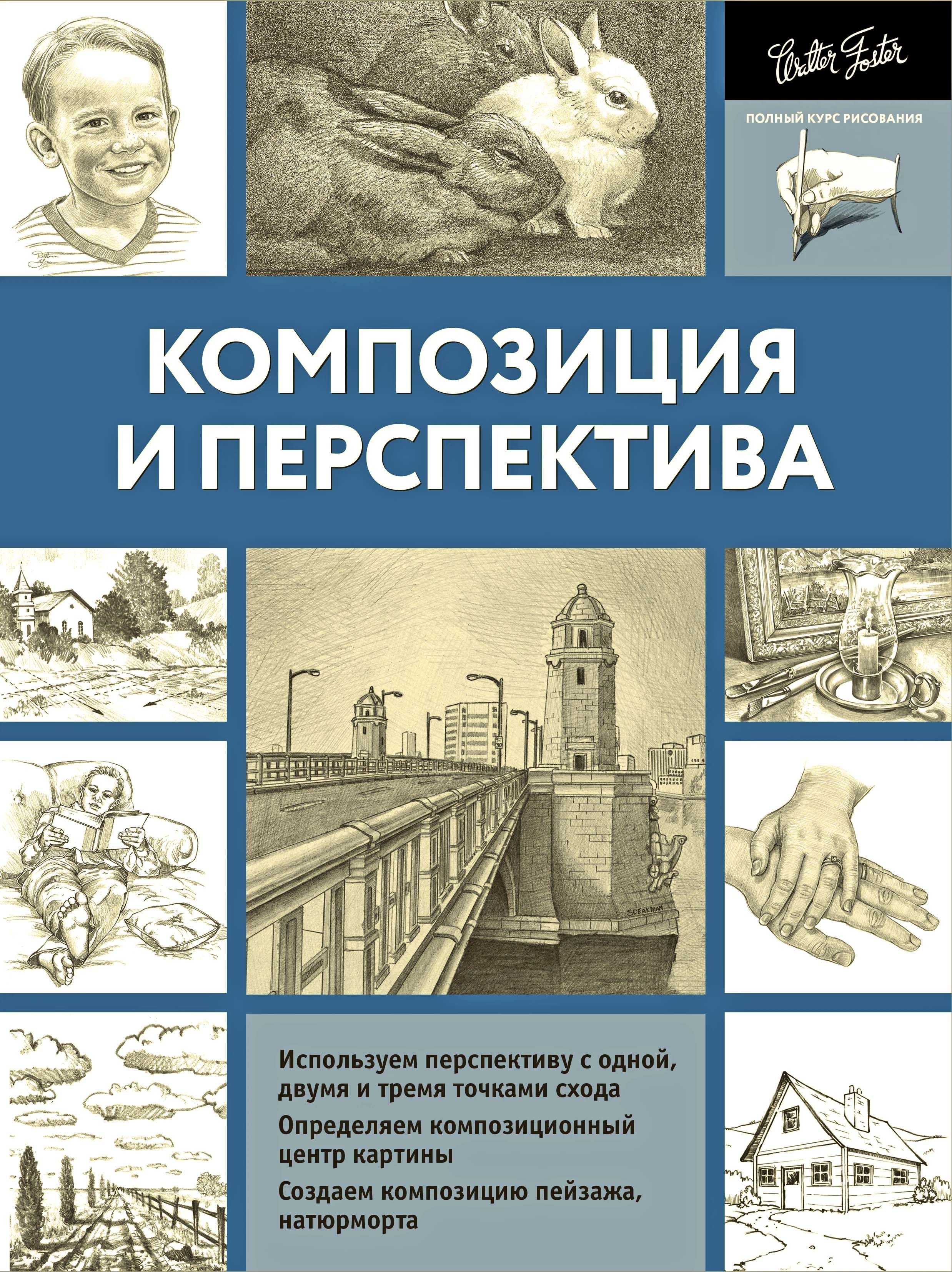 Walter Foster

ПОЛНЫЙ КУРС РИСОВАНИЯ

КОМПОЗИЦИЯ И ПЕРСПЕКТИВА

Используем перспективу с одной, двумя и тремя точками схода

Определяем композиционный центр картины

Создаем композицию пейзажа, натюрморта